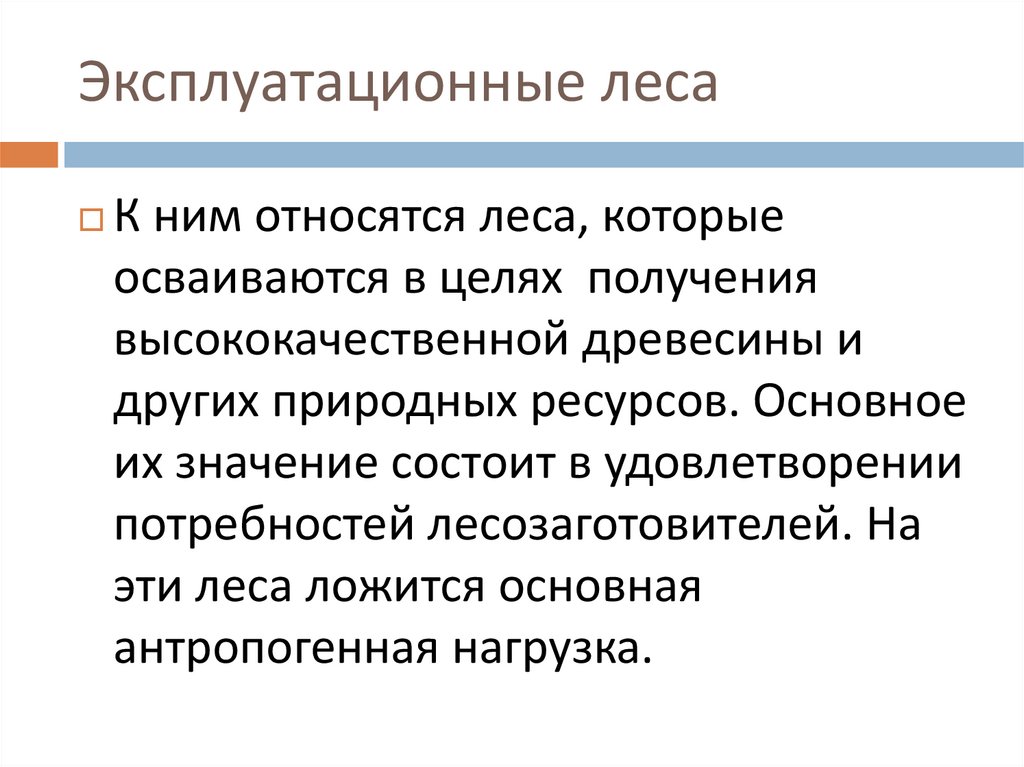 Эксплуатационные леса

☐ К ним относятся леса, которые осваиваются в целях  получения высококачественной древесины и других природных ресурсов. Основное их значение состоит в удовлетворении потребностей лесозаготовителей. На эти леса ложится основная антропогенная нагрузка.